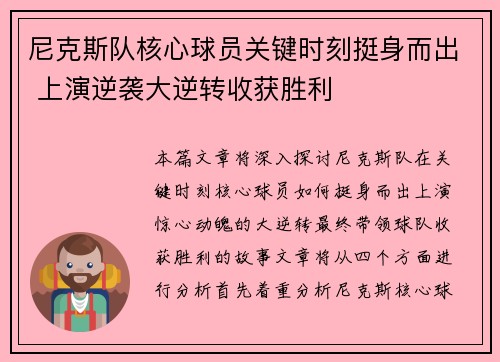 尼克斯队核心球员关键时刻挺身而出 上演逆袭大逆转收获胜利

本篇文章将深入探讨尼克斯队在关键时刻核心球员如何挺身而出上演惊心动魄的大逆转最终带领球队收获胜利的故事文章将从四个方面进行分析首先着重分析尼克斯核心球